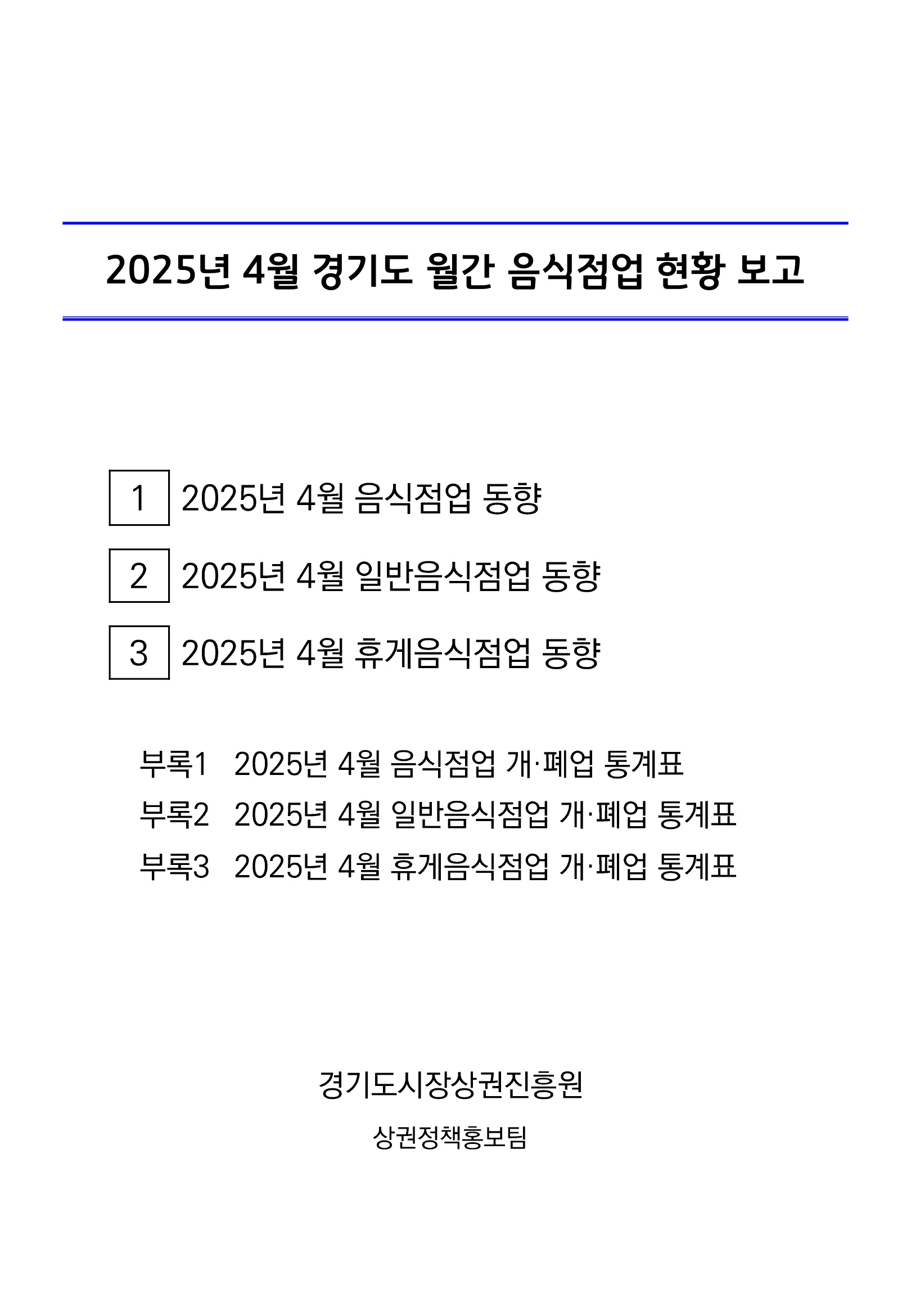 2025년 4월 경기도 월간 음식점업 현황 보고

1 2025년 4월 음식점업 동향

2 2025년 4월 일반음식점업 동향

3 2025년 4월 휴게음식점업 동향

부록1 2025년 4월 음식점업 개·폐업 통계표
부록2 2025년 4월 일반음식점업 개·폐업 통계표
부록3 2025년 4월 휴게음식점업 개·폐업 통계표

경기도시장상권진흥원

상권정책홍보팀